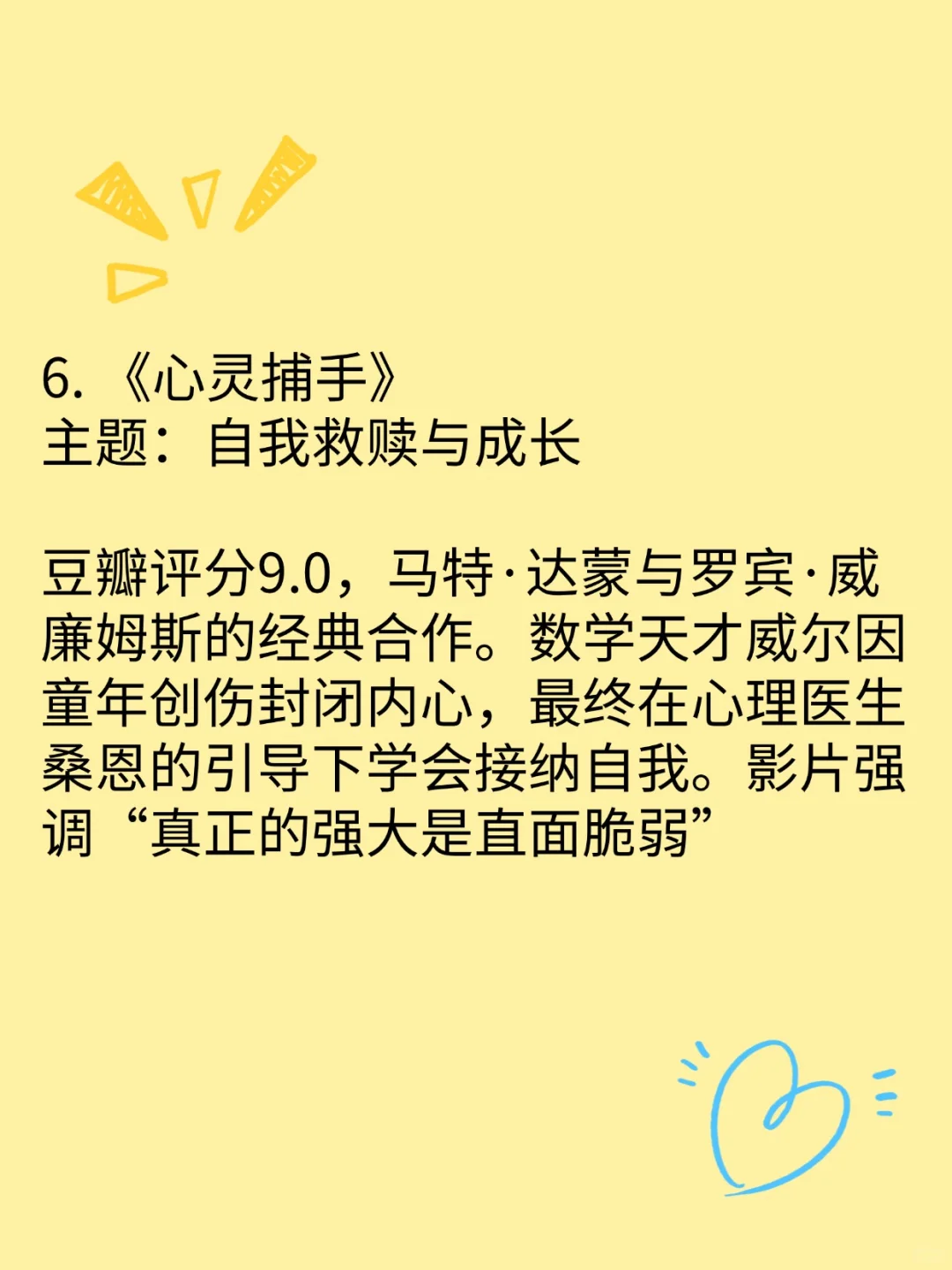 6. 《心灵捕手》
主题：自我救赎与成长

豆瓣评分9.0，马特·达蒙与罗宾·威廉姆斯的经典合作。数学天才威尔因童年创伤封闭内心，最终在心理医生桑恩的引导下学会接纳自我。影片强调“真正的强大是直面脆弱”